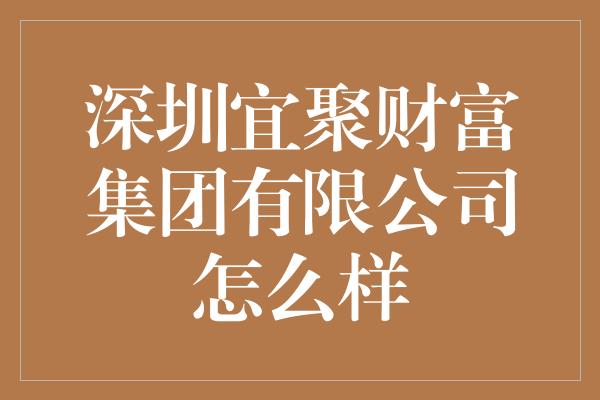 深圳宜聚财富集团有限公司怎么样